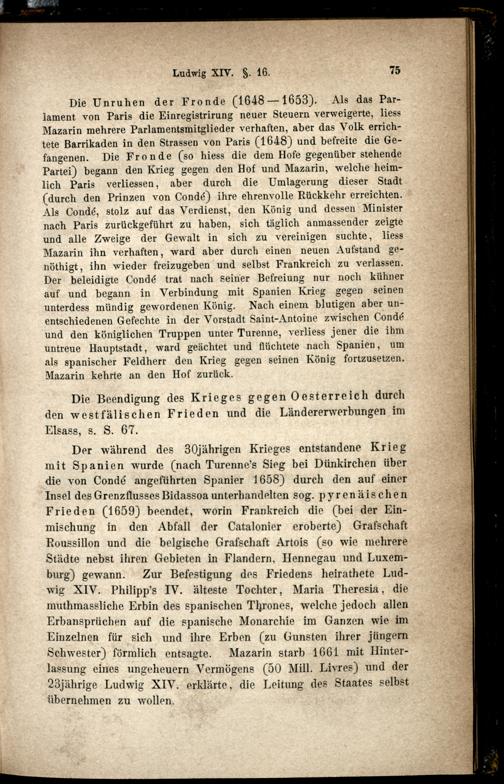 Ludwig XIV. §. 16.

75

Die Unruhen der Fronde (1648—1653). Als das Parlament von Paris die Einregistrirung neuer Steuern verweigerte, liess Mazarin mehrere Parlamentsmitglieder verhaften, aber das Volk errichtete Barrikaden in den Strassen von Paris (1648) und befreite die Gefangenen. Die Fronde (so hiess die dem Hofe gegenüber stehende Partei) begann den Krieg gegen den Hof und Mazarin, welche heimlich Paris verliessen, aber durch die Umlagerung dieser Stadt (durch den Prinzen von Condé) ihre ehrenvolle Rückkehr erreichten. Als Condé, stolz auf das Verdienst, den König und dessen Minister nach Paris zurückgeführt zu haben, sich täglich anmassender zeigte und alle Zweige der Gewalt in sich zu vereinigen suchte, liess Mazarin ihn verhaften, ward aber durch einen neuen Aufstand genöthigt, ihn wieder freizugeben und selbst Frankreich zu verlassen. Der beleidigte Condé trat nach seiner Befreiung nur noch kühner auf und begann in Verbindung mit Spanien Krieg gegen seinen unterdess mündig gewordenen König. Nach einem blutigen aber unentschiedenen Gefechte in der Vorstadt Saint-Antoine zwischen Condé und den königlichen Truppen unter Turenne, verliess jener die ihm untreue Hauptstadt, ward geächtet und flüchtete nach Spanien, um als spanischer Feldherr den Krieg gegen seinen König fortzusetzen. Mazarin kehrte an den Hof zurück.

Die Beendigung des Krieges gegen Oesterreich durch den westfälischen Frieden und die Ländererwerbungen im Elsass, s. S. 67.

Der während des 30jährigen Krieges entstandene Krieg mit Spanien wurde (nach Turenne's Sieg bei Dünkirchen über die von Condé angeführten Spanier 1658) durch den auf einer Insel des Grenzflusses Bidassoa unterhandelten sog. pyrenäischen Frieden (1659) beendet, worin Frankreich die (bei der Einmischung in den Abfall der Catalonier eroberte) Grafschaft Roussillon und die belgische Grafschaft Artois (so wie mehrere Städte nebst ihren Gebieten in Flandern, Hennegau und Luxemburg) gewann. Zur Befestigung des Friedens heirathete Ludwig XIV. Philipp's IV. älteste Tochter, Maria Theresia, die muthmassliche Erbin des spanischen Thrones, welche jedoch allen Erbansprüchen auf die spanische Monarchie im Ganzen wie im Einzelnen für sich und ihre Erben (zu Gunsten ihrer jüngern Schwester) förmlich entsagte. Mazarin starb 1661 mit Hinterlassung eines ungeheuern Vermögens (50 Mill. Livres) und der 23jährige Ludwig XIV. erklärte, die Leitung des Staates selbst übernehmen zu wollen.